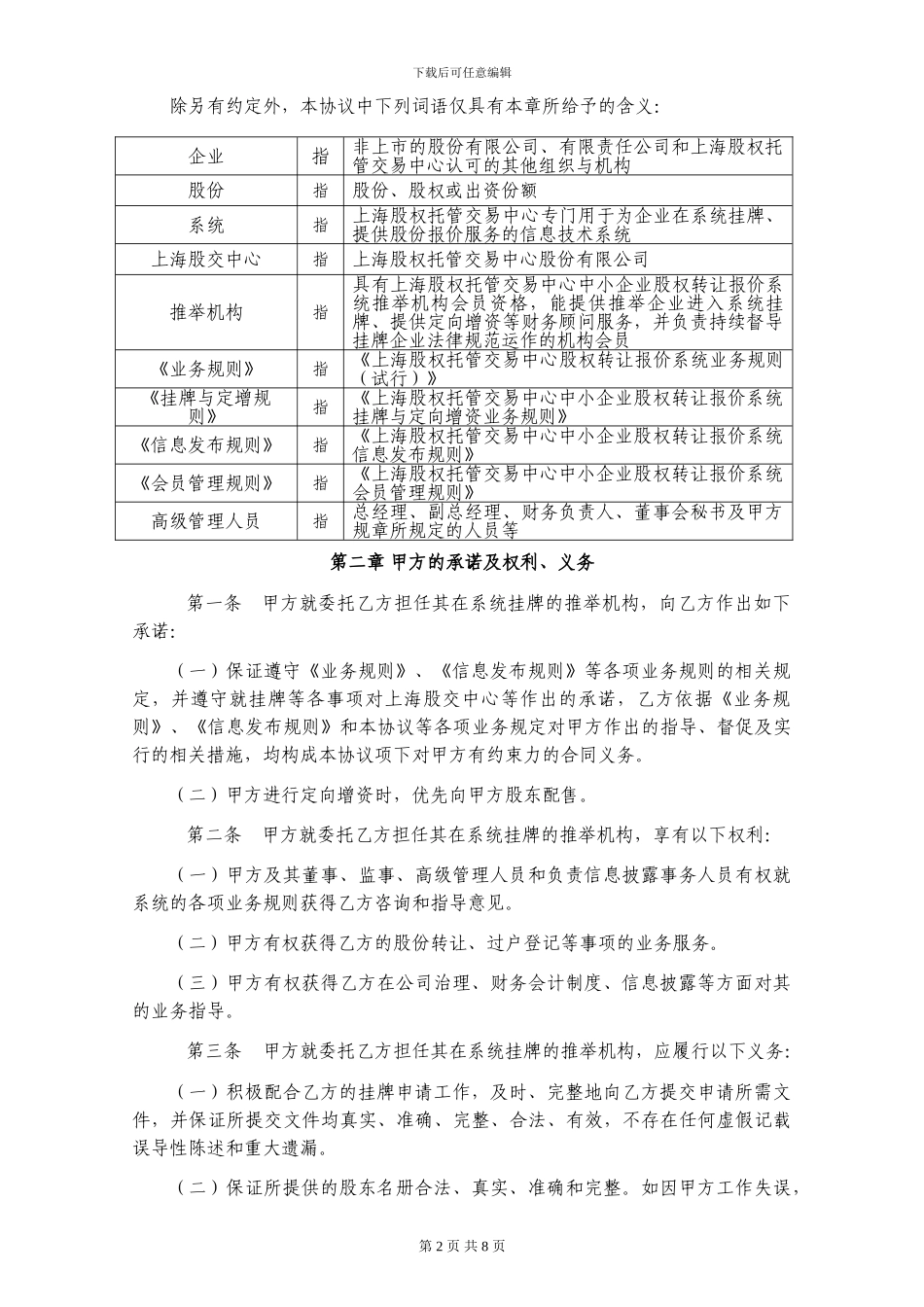 下载后可任意编辑

除另有约定外，本协议中下列词语仅具有本章所给予的含义：

| 企业 | 指 | 非上市的股份有限公司、有限责任公司和上海股权托管交易中心认可的其他组织与机构 |
|---|---|---|
| 股份 | 指 | 股份、股权或出资份额 |
| 系统 | 指 | 上海股权托管交易中心专门用于为企业在系统挂牌、提供股份报价服务的信息技术系统 |
| 上海股交中心 | 指 | 上海股权托管交易中心股份有限公司 |
| 推举机构 | 指 | 具有上海股权托管交易中心中小企业股权转让报价系统推举机构会员资格，能提供推举企业进入系统挂牌、提供定向增资等财务顾问服务，并负责持续督导挂牌企业法律规范运作的机构会员 |
| 《业务规则》 | 指 | 《上海股权托管交易中心股权转让报价系统业务规则（试行）》 |
| 《挂牌与定增规则》 | 指 | 《上海股权托管交易中心中小企业股权转让报价系统挂牌与定向增资业务规则》 |
| 《信息发布规则》 | 指 | 《上海股权托管交易中心中小企业股权转让报价系统信息发布规则》 |
| 《会员管理规则》 | 指 | 《上海股权托管交易中心中小企业股权转让报价系统会员管理规则》 |
| 高级管理人员 | 指 | 总经理、副总经理、财务负责人、董事会秘书及甲方规章所规定的人员等 |

第二章 甲方的承诺及权利、义务

第一条 甲方就委托乙方担任其在系统挂牌的推举机构，向乙方作出如下承诺：

（一）保证遵守《业务规则》、《信息发布规则》等各项业务规则的相关规定，并遵守就挂牌等各事项对上海股交中心等作出的承诺，乙方依据《业务规则》、《信息发布规则》和本协议等各项业务规定对甲方作出的指导、督促及实行的相关措施，均构成本协议项下对甲方有约束力的合同义务。

（二）甲方进行定向增资时，优先向甲方股东配售。

第二条 甲方就委托乙方担任其在系统挂牌的推举机构，享有以下权利：

（一）甲方及其董事、监事、高级管理人员和负责信息披露事务人员有权就系统的各项业务规则获得乙方咨询和指导意见。

（二）甲方有权获得乙方的股份转让、过户登记等事项的业务服务。

（三）甲方有权获得乙方在公司治理、财务会计制度、信息披露等方面对其的业务指导。

第三条 甲方就委托乙方担任其在系统挂牌的推举机构，应履行以下义务：

（一）积极配合乙方的挂牌申请工作，及时、完整地向乙方提交申请所需文件，并保证所提交文件均真实、准确、完整、合法、有效，不存在任何虚假记载误导性陈述和重大遗漏。

（二）保证所提供的股东名册合法、真实、准确和完整。如因甲方工作失误，

第 2 页 共 8 页